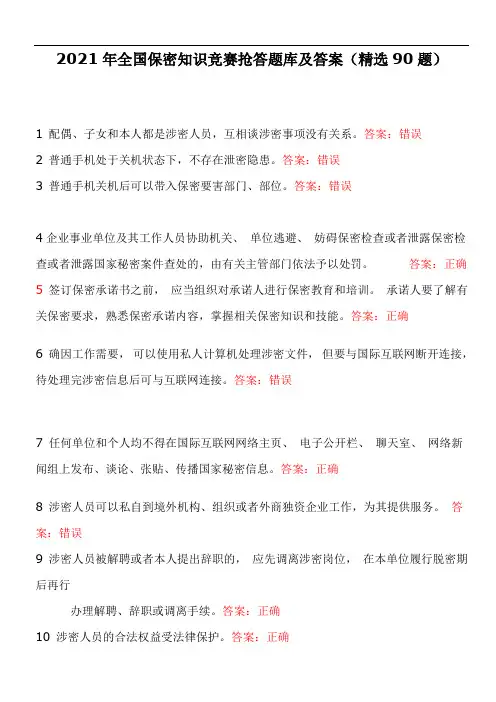 2021 年全国保密知识竞赛抢答题库及答案（精选 90 题）

1 配偶、子女和本人都是涉密人员，互相谈涉密事项没有关系。答案：错误

2 普通手机处于关机状态下，不存在泄密隐患。答案：错误

3 普通手机关机后可以带入保密要害部门、部位。答案：错误

4 企业事业单位及其工作人员协助机关、 单位逃避、 妨碍保密检查或者泄露保密检查或者泄露国家秘密案件查处的，由有关主管部门依法予以处罚。 答案：正确

5 签订保密承诺书之前， 应当组织对承诺人进行保密教育和培训。 承诺人要了解有关保密要求，熟悉保密承诺内容，掌握相关保密知识和技能。答案：正确

6 确因工作需要， 可以使用私人计算机处理涉密文件， 但要与国际互联网断开连接，待处理完涉密信息后可与互联网连接。答案：错误

7 任何单位和个人均不得在国际互联网网络主页、 电子公开栏、 聊天室、 网络新闻组上发布、谈论、张贴、传播国家秘密信息。答案：正确

8 涉密人员可以私自到境外机构、组织或者外商独资企业工作，为其提供服务。 答案：错误

9 涉密人员被解聘或者本人提出辞职的， 应先调离涉密岗位， 在本单位履行脱密期后再行

办理解聘、辞职或调离手续。答案：正确

10 涉密人员的合法权益受法律保护。答案：正确